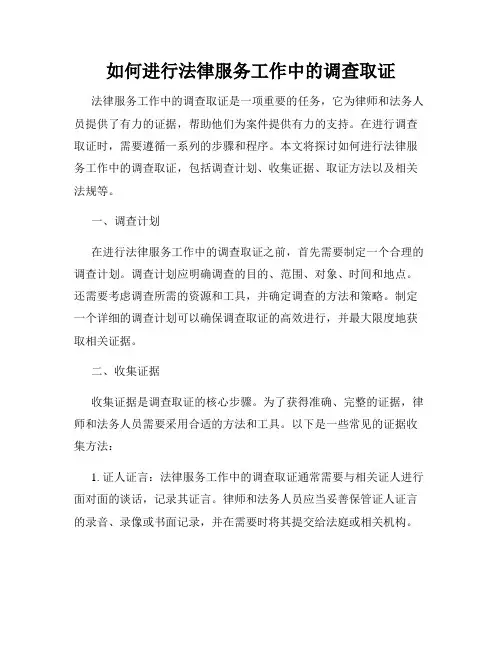 如何进行法律服务工作中的调查取证

法律服务工作中的调查取证是一项重要的任务，它为律师和法务人员提供了有力的证据，帮助他们为案件提供有力的支持。在进行调查取证时，需要遵循一系列的步骤和程序。本文将探讨如何进行法律服务工作中的调查取证，包括调查计划、收集证据、取证方法以及相关法规等。

一、调查计划

在进行法律服务工作中的调查取证之前，首先需要制定一个合理的调查计划。调查计划应明确调查的目的、范围、对象、时间和地点。还需要考虑调查所需的资源和工具，并确定调查的方法和策略。制定一个详细的调查计划可以确保调查取证的高效进行，并最大限度地获取相关证据。

二、收集证据

收集证据是调查取证的核心步骤。为了获得准确、完整的证据，律师和法务人员需要采用合适的方法和工具。以下是一些常见的证据收集方法：

1. 证人证言：法律服务工作中的调查取证通常需要与相关证人进行面对面的谈话，记录其证言。律师和法务人员应当妥善保管证人证言的录音、录像或书面记录，并在需要时将其提交给法庭或相关机构。